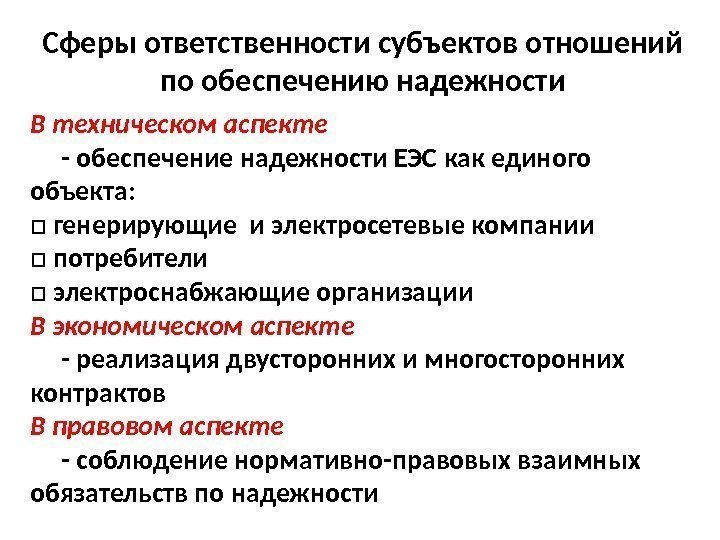 Сферы ответственности субъектов отношений по обеспечению надежности

В техническом аспекте

- обеспечение надежности ЕЭС как единого объекта:

□ генерирующие и электросетевые компании

□ потребители

□ электроснабжающие организации

В экономическом аспекте

- реализация двусторонних и многосторонних контрактов

В правовом аспекте

- соблюдение нормативно-правовых взаимных обязательств по надежности